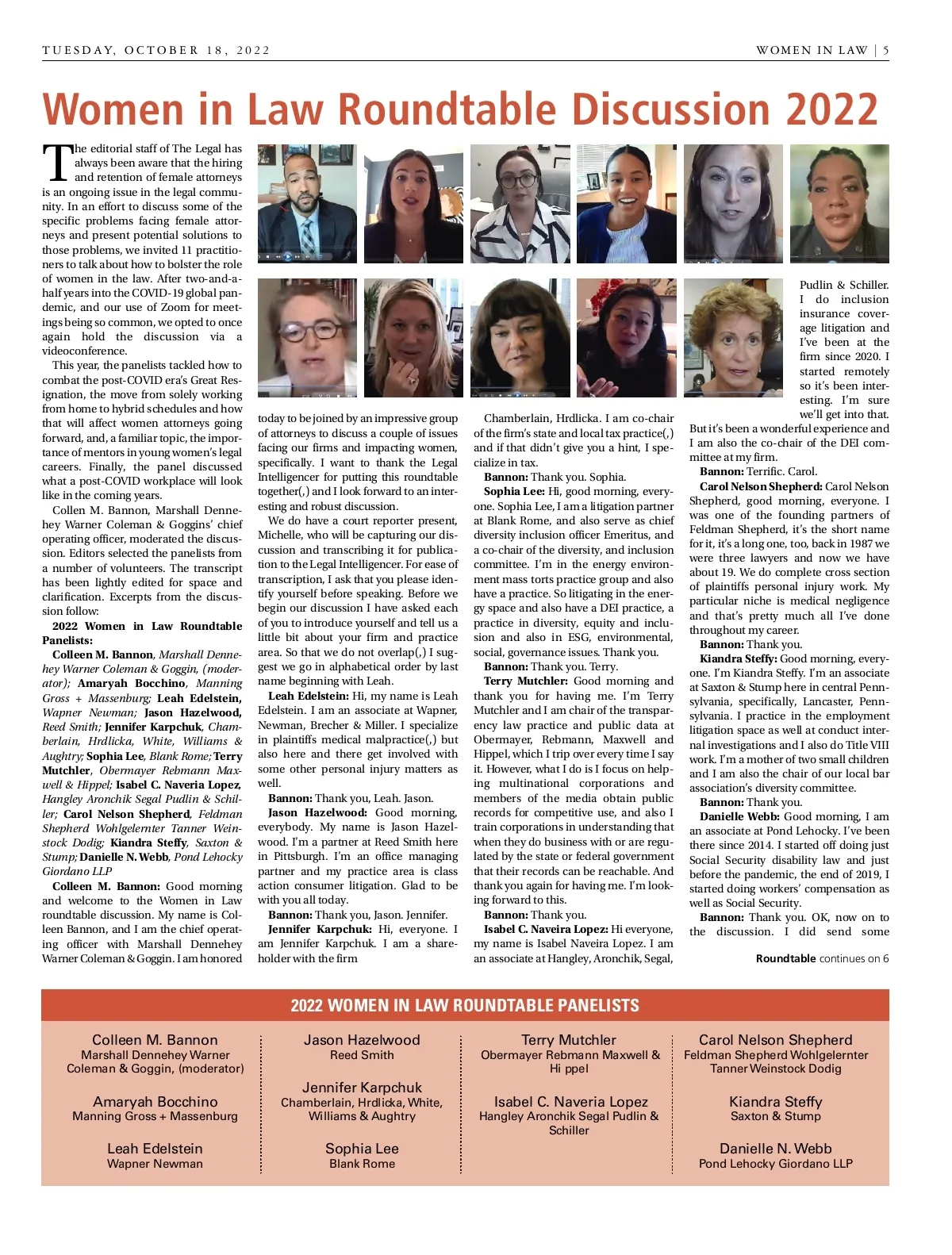 TUESDAY, OCTOBER 18, 2022

WOMEN IN LAW | 5

Women in Law Roundtable Discussion 2022

The editorial staff of The Legal has always been aware that the hiring and retention of female attorneys is an ongoing issue in the legal community. In an effort to discuss some of the specific problems facing female attorneys and present potential solutions to those problems, we invited 11 practitioners to talk about how to bolster the role of women in the law. After two-and-a-half years into the COVID-19 global pandemic, and our use of Zoom for meetings being so common, we opted to once again hold the discussion via a videoconference.

This year, the panelists tackled how to combat the post-COVID era's Great Resignation, the move from solely working from home to hybrid schedules and how that will affect women attorneys going forward, and, a familiar topic, the importance of mentors in young women's legal careers. Finally, the panel discussed what a post-COVID workplace will look like in the coming years.

Collen M. Bannon, Marshall Dennehey Warner Coleman & Goggins' chief operating officer, moderated the discussion. Editors selected the panelists from a number of volunteers. The transcript has been lightly edited for space and clarification. Excerpts from the discussion follow:

2022 Women in Law Roundtable Panelists:

Colleen M. Bannon, Marshall Dennehey Warner Coleman & Goggin, (moderator); Amaryah Bocchino, Manning Gross + Massenburg; Leah Edelstein, Wapner Newman; Jason Hazelwood, Reed Smith; Jennifer Karpchuk, Chamberlain, Hrdlicka, White, Williams & Aughtry; Sophia Lee, Blank Rome; Terry Mutchler, Obermayer Rebmann Maxwell & Hippel; Isabel C. Naveria Lopez, Hangley Aronchik Segal Pudlin & Schiller; Carol Nelson Shepherd, Feldman Shepherd Wohlgelernter Tanner Weinstock Dodig; Kiandra Steffy, Saxton & Stump; Danielle N. Webb, Pond Lehocky Giordano LLP

Colleen M. Bannon: Good morning and welcome to the Women in Law roundtable discussion. My name is Colleen Bannon, and I am the chief operating officer with Marshall Dennehey Warner Coleman & Goggin. I am honored today to be joined by an impressive group of attorneys to discuss a couple of issues facing our firms and impacting women, specifically. I want to thank the Legal Intelligencer for putting this roundtable together(,) and I look forward to an interesting and robust discussion.

We do have a court reporter present, Michelle, who will be capturing our discussion and transcribing it for publication to the Legal Intelligencer. For ease of transcription, I ask that you please identify yourself before speaking. Before we begin our discussion I have asked each of you to introduce yourself and tell us a little bit about your firm and practice area. So that we do not overlap(,) I suggest we go in alphabetical order by last name beginning with Leah.

Leah Edelstein: Hi, my name is Leah Edelstein. I am an associate at Wapner, Newman, Brecher & Miller. I specialize in plaintiffs medical malpractice(,) but also here and there get involved with some other personal injury matters as well.

Bannon: Thank you, Leah. Jason.

Jason Hazelwood: Good morning, everybody. My name is Jason Hazelwood. I'm a partner at Reed Smith here in Pittsburgh. I'm an office managing partner and my practice area is class action consumer litigation. Glad to be with you all today.

Bannon: Thank you, Jason. Jennifer.

Jennifer Karpchuk: Hi, everyone. I am Jennifer Karpchuk. I am a shareholder with the firm Chamberlain, Hrdlicka. I am co-chair of the firm's state and local tax practice(,) and if that didn't give you a hint, I specialize in tax.

Bannon: Thank you. Sophia.

Sophia Lee: Hi, good morning, everyone. Sophia Lee, I am a litigation partner at Blank Rome, and also serve as chief diversity inclusion officer Emeritus, and a co-chair of the diversity, and inclusion committee. I'm in the energy environment mass torts practice group and also have a practice. So litigating in the energy space and also have a DEI practice, a practice in diversity, equity and inclusion and also in ESG, environmental, social, governance issues. Thank you.

Bannon: Thank you. Terry.

Terry Mutchler: Good morning and thank you for having me. I'm Terry Mutchler and I am chair of the transparency law practice and public data at Obermayer, Rebmann, Maxwell and Hippel, which I trip over every time I say it. However, what I do is I focus on helping multinational corporations and members of the media obtain public records for competitive use, and also I train corporations in understanding that when they do business with or are regulated by the state or federal government that their records can be reachable. And thank you again for having me. I'm looking forward to this.

Bannon: Thank you.

Isabel C. Naveira Lopez: Hi everyone, my name is Isabel Naveira Lopez. I am an associate at Hangley, Aronchik, Segal, Pudlin & Schiller. I do inclusion insurance coverage litigation and I've been at the firm since 2020. I started remotely so it's been interesting. I'm sure we'll get into that. But it's been a wonderful experience and I am also the co-chair of the DEI committee at my firm.

Bannon: Terrific. Carol.

Carol Nelson Shepherd: Carol Nelson Shepherd, good morning, everyone. I was one of the founding partners of Feldman Shepherd, it's the short name for it, it's a long one, too, back in 1987 we were three lawyers and now we have about 19. We do complete cross section of plaintiffs personal injury work. My particular niche is medical negligence and that's pretty much all I've done throughout my career.

Bannon: Thank you.

Kiandra Steffy: Good morning, everyone. I'm Kiandra Steffy. I'm an associate at Saxton & Stump here in central Pennsylvania, specifically, Lancaster, Pennsylvania. I practice in the employment litigation space as well at conduct internal investigations and I also do Title VIII work. I'm a mother of two small children and I am also the chair of our local bar association's diversity committee.

Bannon: Thank you.

Danielle Webb: Good morning, I am an associate at Pond Lehocky. I've been there since 2014. I started off doing just Social Security disability law and just before the pandemic, the end of 2019, I started doing workers' compensation as well as Social Security.

Bannon: Thank you. OK, now on to the discussion. I did send some

Roundtable continues on 6

2022 WOMEN IN LAW ROUNDTABLE PANELISTS

Colleen M. Bannon
Marshall Dennehey Warner Coleman & Goggin, (moderator)

Amaryah Bocchino
Manning Gross + Massenburg

Leah Edelstein
Wapner Newman

Jason Hazelwood
Reed Smith

Jennifer Karpchuk
Chamberlain, Hrdlicka, White, Williams & Aughtry

Sophia Lee
Blank Rome

Terry Mutchler
Obermayer Rebmann Maxwell & Hi ppel

Isabel C. Naveria Lopez
Hangley Aronchik Segal Pudlin & Schiller

Carol Nelson Shepherd
Feldman Shepherd Wohlgelernter Tanner Weinstock Dodig

Kiandra Steffy
Saxton & Stump

Danielle N. Webb
Pond Lehocky Giordano LLP